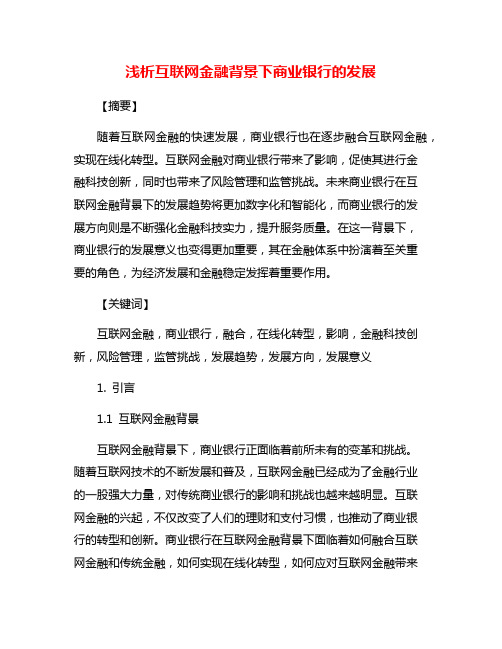 浅析互联网金融背景下商业银行的发展

【摘要】

随着互联网金融的快速发展，商业银行也在逐步融合互联网金融，实现在线化转型。互联网金融对商业银行带来了影响，促使其进行金融科技创新，同时也带来了风险管理和监管挑战。未来商业银行在互联网金融背景下的发展趋势将更加数字化和智能化，而商业银行的发展方向则是不断强化金融科技实力，提升服务质量。在这一背景下，商业银行的发展意义也变得更加重要，其在金融体系中扮演着至关重要的角色，为经济发展和金融稳定发挥着重要作用。

【关键词】

互联网金融，商业银行，融合，在线化转型，影响，金融科技创新，风险管理，监管挑战，发展趋势，发展方向，发展意义

1. 引言

1.1 互联网金融背景

互联网金融背景下，商业银行正面临着前所未有的变革和挑战。随着互联网技术的不断发展和普及，互联网金融已经成为了金融行业的一股强大力量，对传统商业银行的影响和挑战也越来越明显。互联网金融的兴起，不仅改变了人们的理财和支付习惯，也推动了商业银行的转型和创新。商业银行在互联网金融背景下面临着如何融合互联网金融和传统金融，如何实现在线化转型，如何应对互联网金融带来